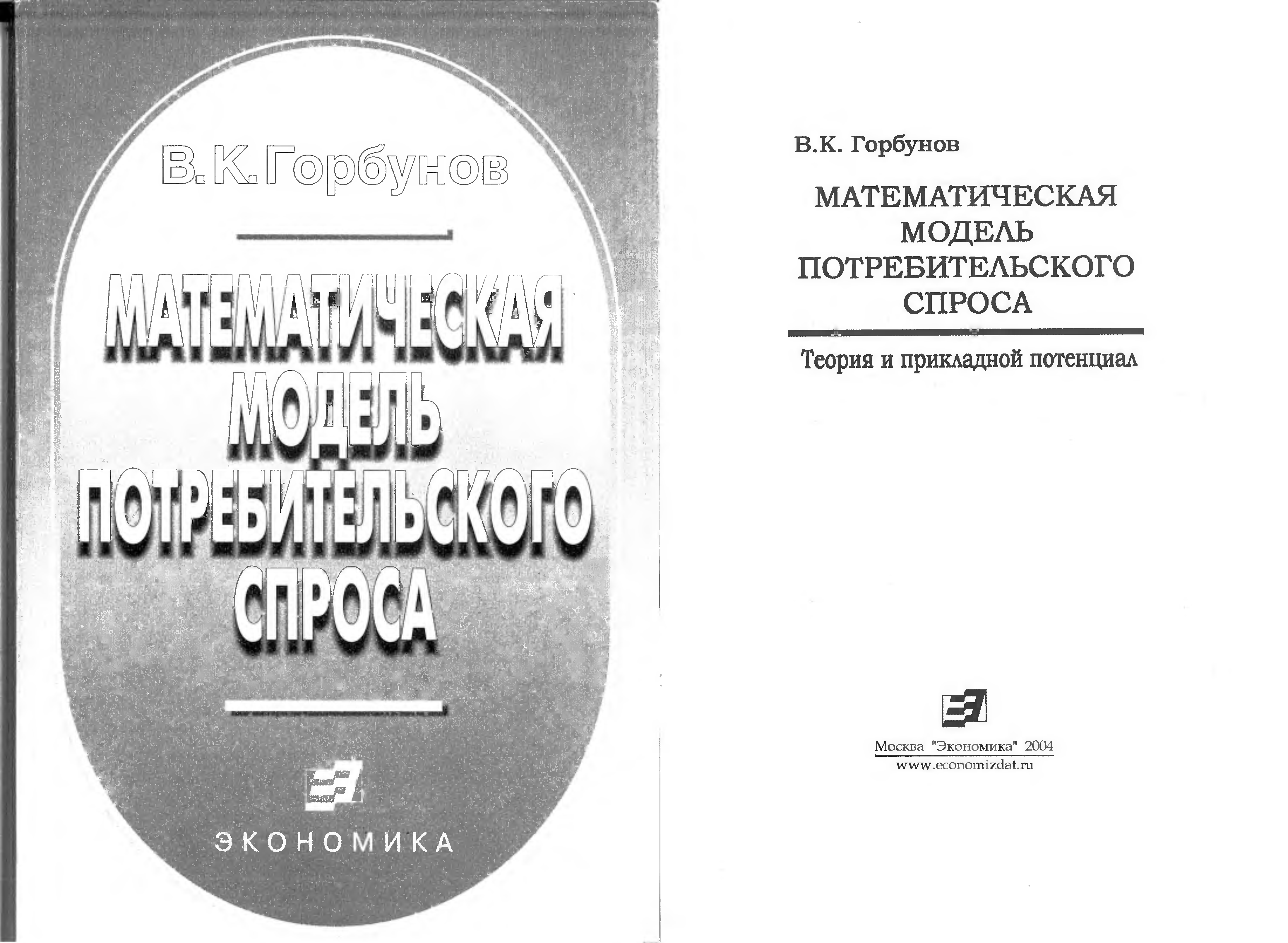 В.К.Горбунов

МАТЕМАТИЧЕСКАЯ МОДЕЛЬ ПОТРЕБИТЕЛЬСКОГО СПРОСА

ЭКОНОМИКА

В.К. Горбунов

МАТЕМАТИЧЕСКАЯ МОДЕЛЬ ПОТРЕБИТЕЛЬСКОГО СПРОСА

Теория и прикладной потенциал

Москва "Экономика" 2004
www.economizdat.ru